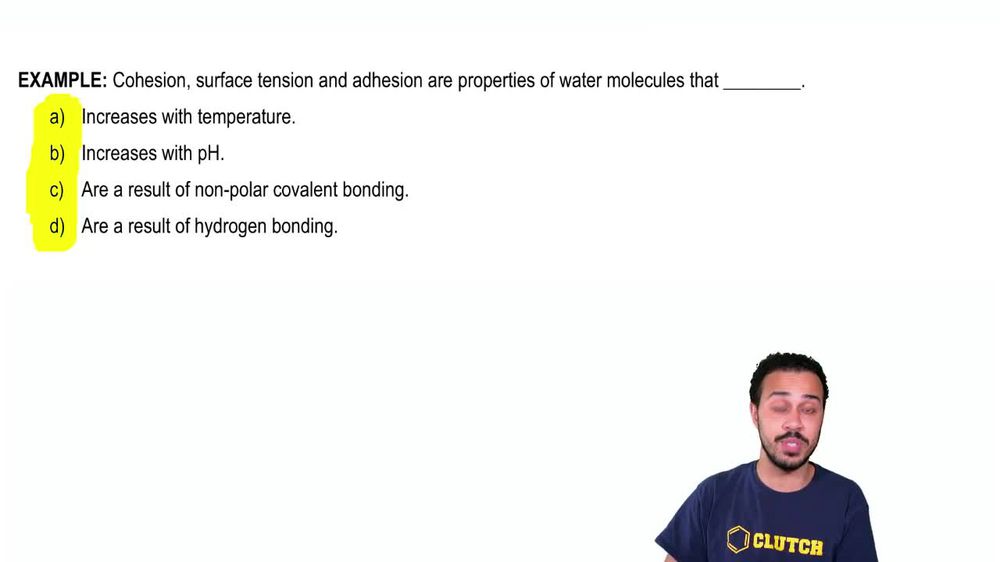 EXAMPLE: Cohesion, surface tension and adhesion are properties of water molecules that ____.

a) Increases with temperature.

b) Increases with pH.

c) Are a result of non-polar covalent bonding.

d) Are a result of hydrogen bonding.

CLUTCH